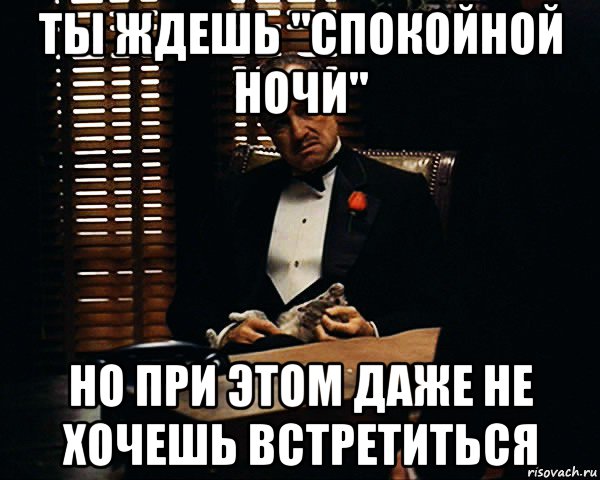 ТЫ ЖДЕШЬ "СПОКОЙНОЙ НОЧИ"

НО ПРИ ЭТОМ ДАЖЕ НЕ ХОЧЕШЬ ВСТРЕТИТЬСЯ

risovach.ru